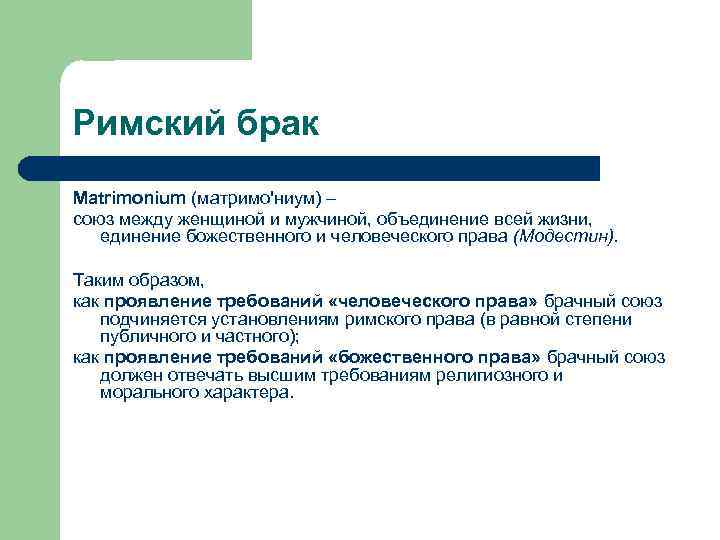 Римский брак

Matrimonium (матримо'ниум) –
союз между женщиной и мужчиной, объединение всей жизни, единение божественного и человеческого права (Модестин).

Таким образом,
как проявление требований «человеческого права» брачный союз подчиняется установлениям римского права (в равной степени публичного и частного);
как проявление требований «божественного права» брачный союз должен отвечать высшим требованиям религиозного и морального характера.